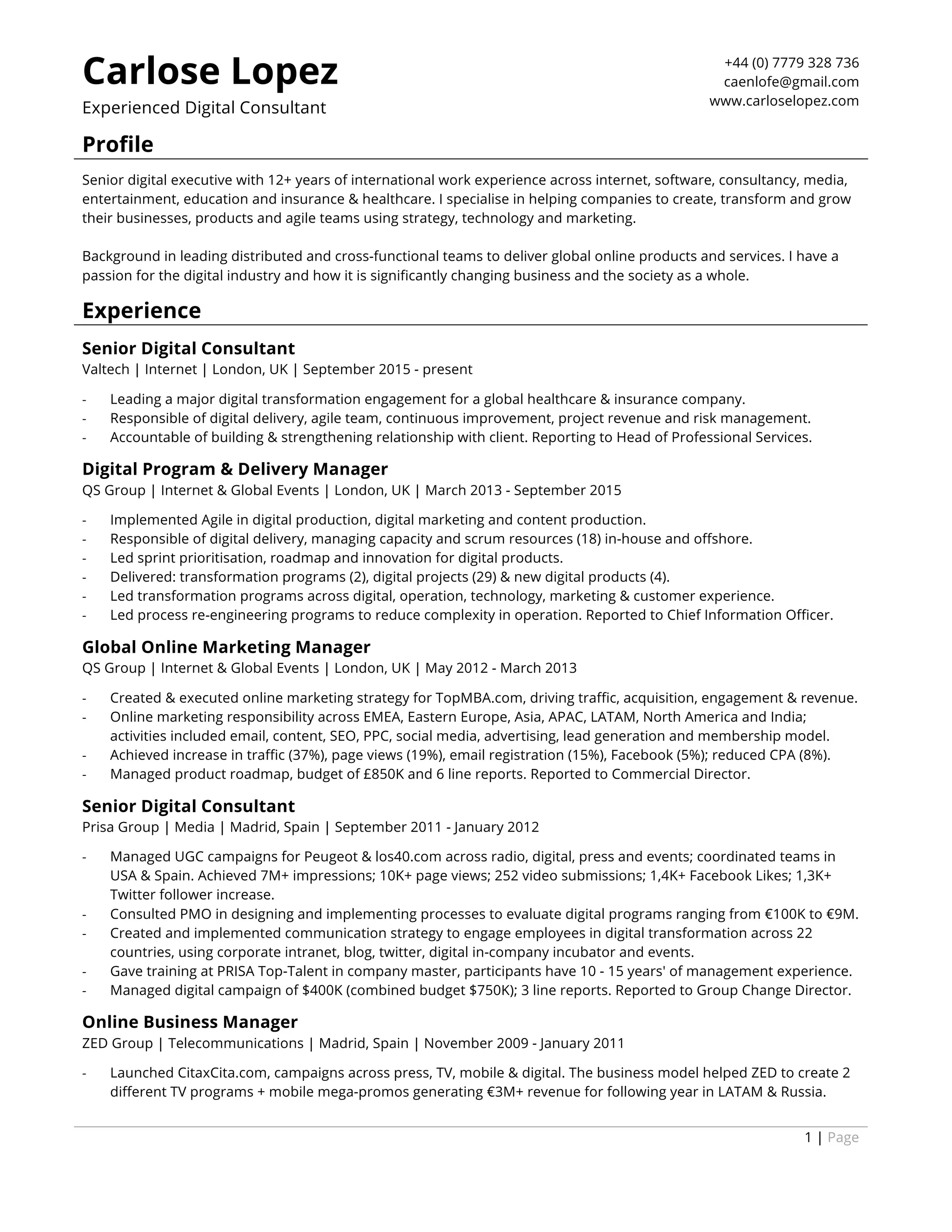 Carlose Lopez
Experienced Digital Consultant

+44 (0) 7779 328 736
caenlofe@gmail.com
www.carloselopez.com

Profile

Senior digital executive with 12+ years of international work experience across internet, software, consultancy, media, entertainment, education and insurance & healthcare. I specialise in helping companies to create, transform and grow their businesses, products and agile teams using strategy, technology and marketing.

Background in leading distributed and cross-functional teams to deliver global online products and services. I have a passion for the digital industry and how it is significantly changing business and the society as a whole.

Experience

Senior Digital Consultant
Valtech | Internet | London, UK | September 2015 - present

- Leading a major digital transformation engagement for a global healthcare & insurance company.
- Responsible of digital delivery, agile team, continuous improvement, project revenue and risk management.
- Accountable of building & strengthening relationship with client. Reporting to Head of Professional Services.

Digital Program & Delivery Manager
QS Group | Internet & Global Events | London, UK | March 2013 - September 2015

- Implemented Agile in digital production, digital marketing and content production.
- Responsible of digital delivery, managing capacity and scrum resources (18) in-house and offshore.
- Led sprint prioritisation, roadmap and innovation for digital products.
- Delivered: transformation programs (2), digital projects (29) & new digital products (4).
- Led transformation programs across digital, operation, technology, marketing & customer experience.
- Led process re-engineering programs to reduce complexity in operation. Reported to Chief Information Officer.

Global Online Marketing Manager
QS Group | Internet & Global Events | London, UK | May 2012 - March 2013

- Created & executed online marketing strategy for TopMBA.com, driving traffic, acquisition, engagement & revenue.
- Online marketing responsibility across EMEA, Eastern Europe, Asia, APAC, LATAM, North America and India; activities included email, content, SEO, PPC, social media, advertising, lead generation and membership model.
- Achieved increase in traffic (37%), page views (19%), email registration (15%), Facebook (5%); reduced CPA (8%).
- Managed product roadmap, budget of £850K and 6 line reports. Reported to Commercial Director.

Senior Digital Consultant
Prisa Group | Media | Madrid, Spain | September 2011 - January 2012

- Managed UGC campaigns for Peugeot & los40.com across radio, digital, press and events; coordinated teams in USA & Spain. Achieved 7M+ impressions; 10K+ page views; 252 video submissions; 1,4K+ Facebook Likes; 1,3K+ Twitter follower increase.
- Consulted PMO in designing and implementing processes to evaluate digital programs ranging from €100K to €9M.
- Created and implemented communication strategy to engage employees in digital transformation across 22 countries, using corporate intranet, blog, twitter, digital in-company incubator and events.
- Gave training at PRISA Top-Talent in company master, participants have 10 - 15 years' of management experience.
- Managed digital campaign of $400K (combined budget $750K); 3 line reports. Reported to Group Change Director.

Online Business Manager
ZED Group | Telecommunications | Madrid, Spain | November 2009 - January 2011

- Launched CitaxCita.com, campaigns across press, TV, mobile & digital. The business model helped ZED to create 2 different TV programs + mobile mega-promos generating €3M+ revenue for following year in LATAM & Russia.

1 | Page